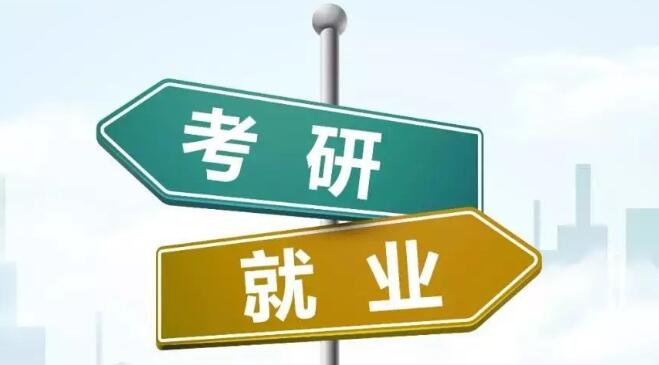 考研

就业